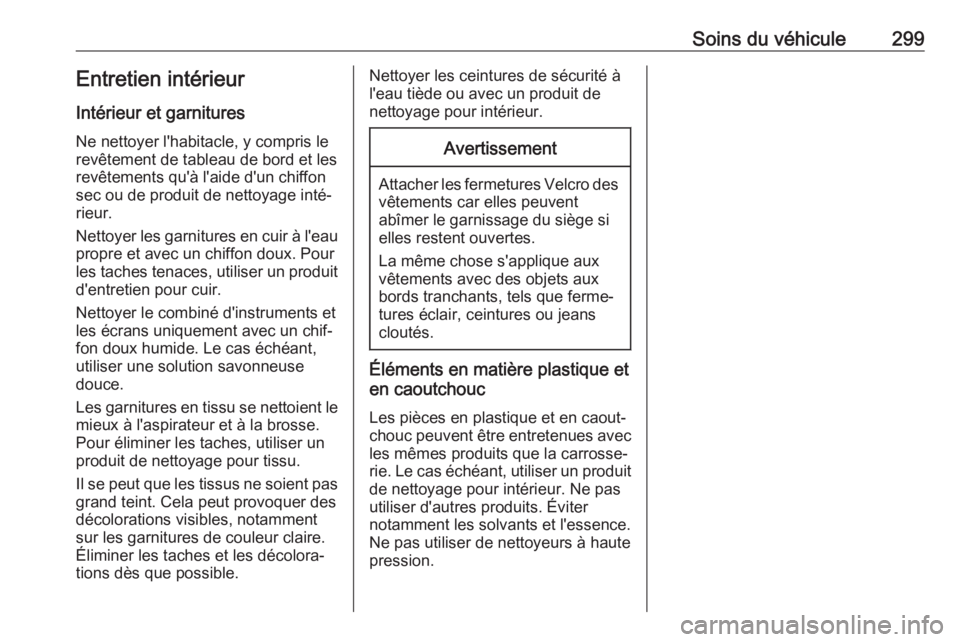 Soins du véhicule 299

Entretien intérieur

Intérieur et garnitures

Ne nettoyer l'habitacle, y compris le revêtement de tableau de bord et les revêtements qu'à l'aide d'un chiffon sec ou de produit de nettoyage intérieur.

Nettoyer les garnitures en cuir à l'eau propre et avec un chiffon doux. Pour les taches tenaces, utiliser un produit d'entretien pour cuir.

Nettoyer le combiné d'instruments et les écrans uniquement avec un chiffon doux humide. Le cas échéant, utiliser une solution savonneuse douce.

Les garnitures en tissu se nettoient le mieux à l'aspirateur et à la brosse. Pour éliminer les taches, utiliser un produit de nettoyage pour tissu.

Il se peut que les tissus ne soient pas grand teint. Cela peut provoquer des décolorations visibles, notamment sur les garnitures de couleur claire. Éliminer les taches et les décolorations dès que possible.

Nettoyer les ceintures de sécurité à l'eau tiède ou avec un produit de nettoyage pour intérieur.

Avertissement

Attacher les fermetures Velcro des vêtements car elles peuvent abîmer le garnissage du siège si elles restent ouvertes.

La même chose s'applique aux vêtements avec des objets aux bords tranchants, tels que fermetures éclair, ceintures ou jeans cloutés.

Éléments en matière plastique et en caoutchouc

Les pièces en plastique et en caoutchouc peuvent être entretenues avec les mêmes produits que la carrosserie. Le cas échéant, utiliser un produit de nettoyage pour intérieur. Ne pas utiliser d'autres produits. Éviter notamment les solvants et l'essence. Ne pas utiliser de nettoyeurs à haute pression.

carmanualsonline.info